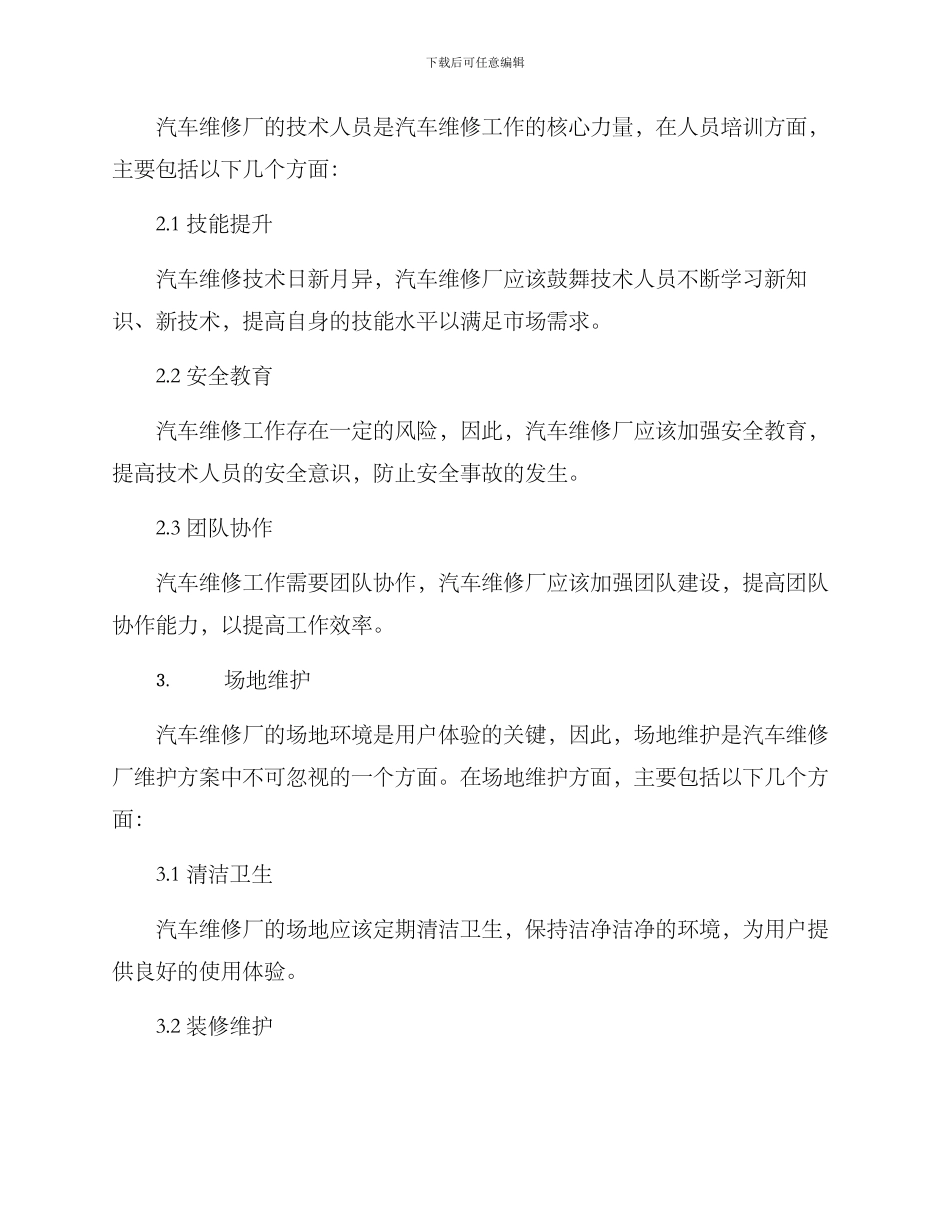 下载后可任意编辑

汽车维修厂的技术人员是汽车维修工作的核心力量，在人员培训方面，主要包括以下几个方面：

2.1 技能提升

汽车维修技术日新月异，汽车维修厂应该鼓舞技术人员不断学习新知识、新技术，提高自身的技能水平以满足市场需求。

2.2 安全教育

汽车维修工作存在一定的风险，因此，汽车维修厂应该加强安全教育，提高技术人员的安全意识，防止安全事故的发生。

2.3 团队协作

汽车维修工作需要团队协作，汽车维修厂应该加强团队建设，提高团队协作能力，以提高工作效率。

3. 场地维护

汽车维修厂的场地环境是用户体验的关键，因此，场地维护是汽车维修厂维护方案中不可忽视的一个方面。在场地维护方面，主要包括以下几个方面：

3.1 清洁卫生

汽车维修厂的场地应该定期清洁卫生，保持洁净洁净的环境，为用户提供良好的使用体验。

3.2 装修维护